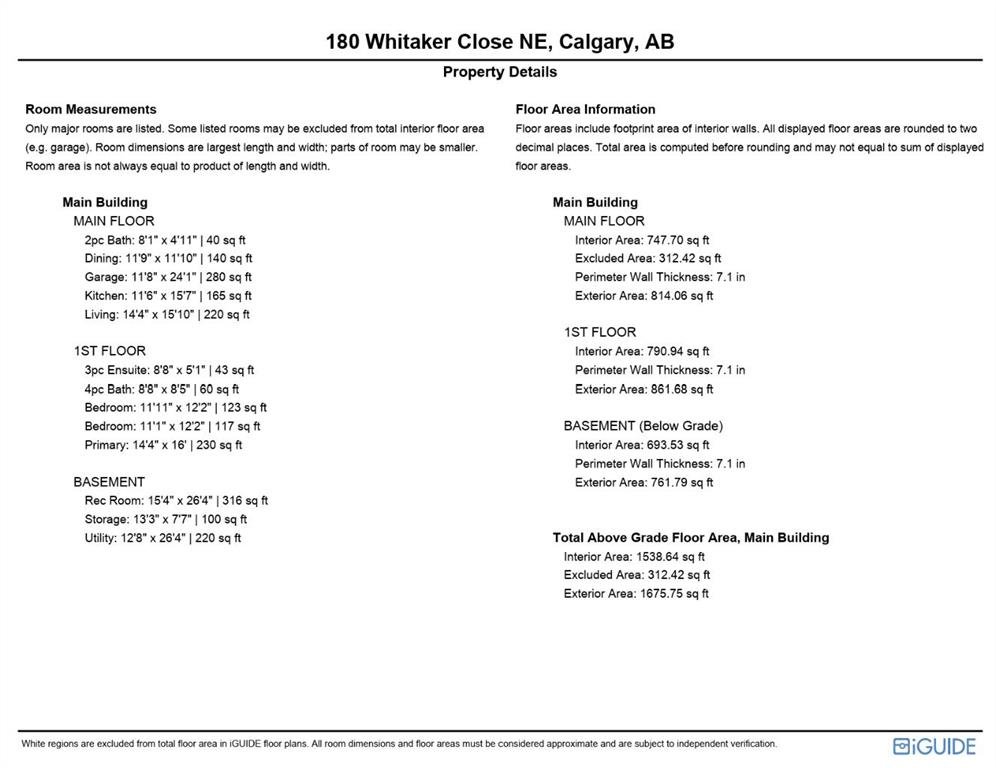 180 Whitaker Close NE, Calgary, AB

Property Details

Room Measurements

Only major rooms are listed. Some listed rooms may be excluded from total interior floor area (e.g. garage). Room dimensions are largest length and width; parts of room may be smaller. Room area is not always equal to product of length and width.

Main Building

MAIN FLOOR

2pc Bath: 8'1" x 4'11" | 40 sq ft

Dining: 11'9" x 11'10" | 140 sq ft

Garage: 11'8" x 24'1" | 280 sq ft

Kitchen: 11'6" x 15'7" | 165 sq ft

Living: 14'4" x 15'10" | 220 sq ft

1ST FLOOR

3pc Ensuite: 8'8" x 5'1" | 43 sq ft

4pc Bath: 8'8" x 8'5" | 60 sq ft

Bedroom: 11'11" x 12'2" | 123 sq ft

Bedroom: 11'1" x 12'2" | 117 sq ft

Primary: 14'4" x 16' | 230 sq ft

BASEMENT

Rec Room: 15'4" x 26'4" | 316 sq ft

Storage: 13'3" x 7'7" | 100 sq ft

Utility: 12'8" x 26'4" | 220 sq ft

Floor Area Information

Floor areas include footprint area of interior walls. All displayed floor areas are rounded to two decimal places. Total area is computed before rounding and may not equal to sum of displayed floor areas.

Main Building

MAIN FLOOR

Interior Area: 747.70 sq ft

Excluded Area: 312.42 sq ft

Perimeter Wall Thickness: 7.1 in

Exterior Area: 814.06 sq ft

1ST FLOOR

Interior Area: 790.94 sq ft

Perimeter Wall Thickness: 7.1 in

Exterior Area: 861.68 sq ft

BASEMENT (Below Grade)

Interior Area: 693.53 sq ft

Perimeter Wall Thickness: 7.1 in

Exterior Area: 761.79 sq ft

Total Above Grade Floor Area, Main Building

Interior Area: 1538.64 sq ft

Excluded Area: 312.42 sq ft

Exterior Area: 1675.75 sq ft

White regions are excluded from total floor area in iGUIDE floor plans. All room dimensions and floor areas must be considered approximate and are subject to independent verification.

iGUIDE